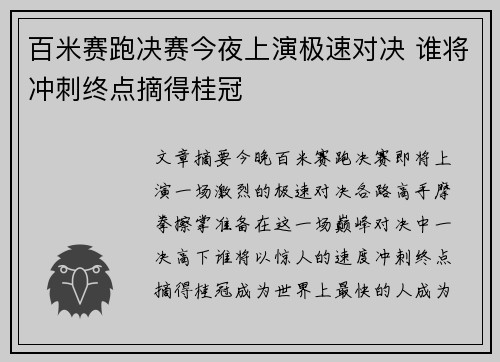 百米赛跑决赛今夜上演极速对决 谁将冲刺终点摘得桂冠

文章摘要今晚百米赛跑决赛即将上演一场激烈的极速对决各路高手摩拳擦掌准备在这一场巅峰对决中一决高下谁将以惊人的速度冲刺终点摘得桂冠成为世界上最快的人成为